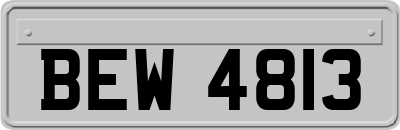 BEW 4813